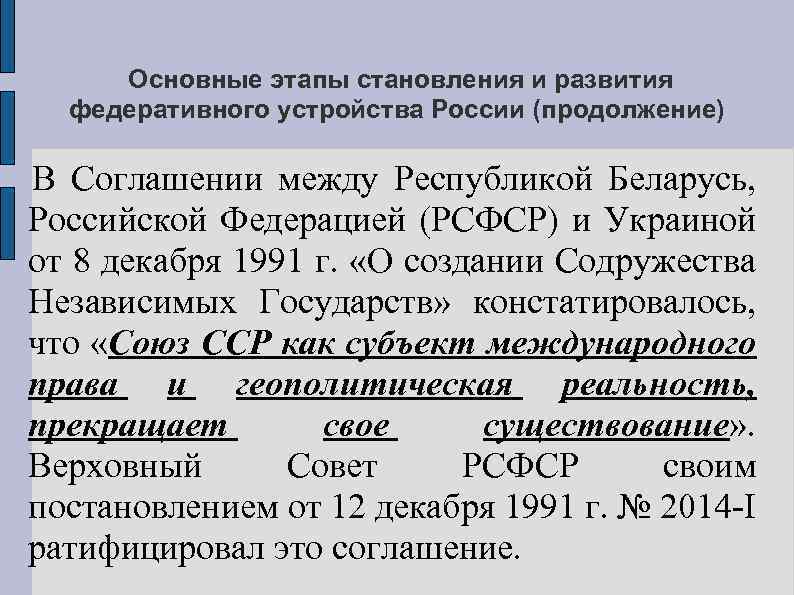 Основные этапы становления и развития федеративного устройства России (продолжение)

В Соглашении между Республикой Беларусь, Российской Федерацией (РСФСР) и Украиной от 8 декабря 1991 г. «О создании Содружества Независимых Государств» констатировалось, что «Союз ССР как субъект международного права и геополитическая реальность, прекращает свое существование». Верховный Совет РСФСР своим постановлением от 12 декабря 1991 г. № 2014-I ратифицировал это соглашение.